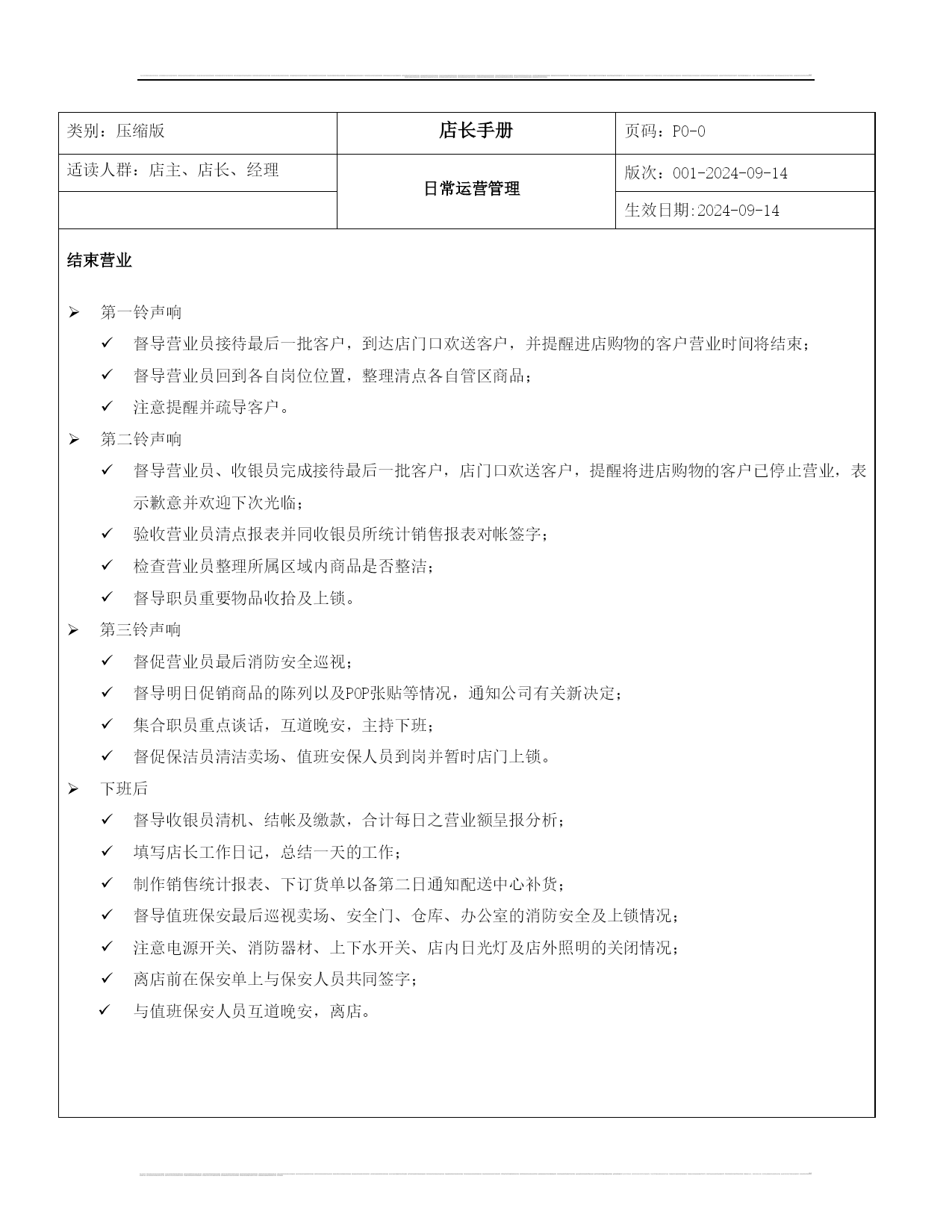 | 类别：压缩版 | 店长手册 | 页码：P0-0 |
|---|---|---|
| 适读人群：店主、店长、经理 | 日常运营管理 | 版次：001-2024-09-14 |
| | | 生效日期:2024-09-14 |

结束营业

➢ 第一铃声响

✓ 督导营业员接待最后一批客户，到达店门口欢送客户，并提醒进店购物的客户营业时间将结束；

✓ 督导营业员回到各自岗位位置，整理清点各自管区商品；

✓ 注意提醒并疏导客户。

➢ 第二铃声响

✓ 督导营业员、收银员完成接待最后一批客户，店门口欢送客户，提醒将进店购物的客户已停止营业，表示歉意并欢迎下次光临；

✓ 验收营业员清点报表并同收银员所统计销售报表对帐签字；

✓ 检查营业员整理所属区域内商品是否整洁；

✓ 督导职员重要物品收拾及上锁。

➢ 第三铃声响

✓ 督促营业员最后消防安全巡视；

✓ 督导明日促销商品的陈列以及POP张贴等情况，通知公司有关新决定；

✓ 集合职员重点谈话，互道晚安，主持下班；

✓ 督促保洁员清洁卖场、值班安保人员到岗并暂时店门上锁。

➢ 下班后

✓ 督导收银员清机、结帐及缴款，合计每日之营业额呈报分析；

✓ 填写店长工作日记，总结一天的工作；

✓ 制作销售统计报表、下订货单以备第二日通知配送中心补货；

✓ 督导值班保安最后巡视卖场、安全门、仓库、办公室的消防安全及上锁情况；

✓ 注意电源开关、消防器材、上下水开关、店内日光灯及店外照明的关闭情况；

✓ 离店前在保安单上与保安人员共同签字；

✓ 与值班保安人员互道晚安，离店。